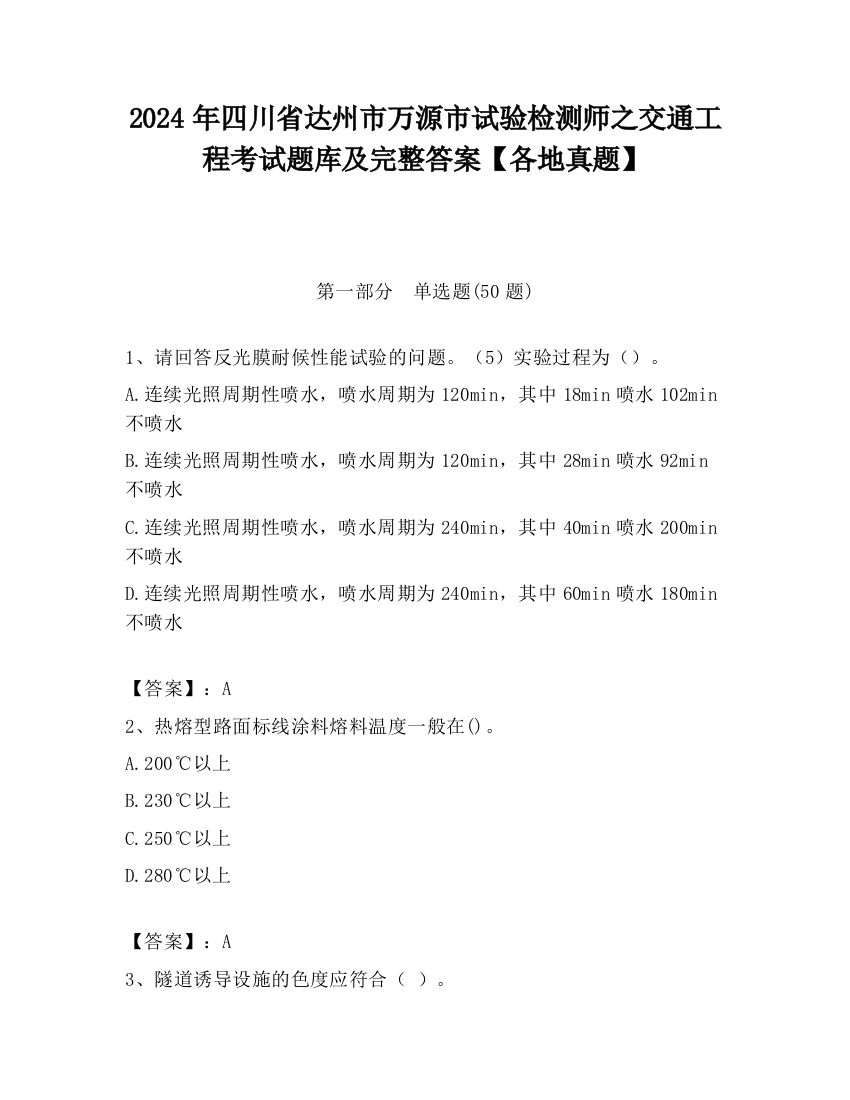 2024 年四川省达州市万源市试验检测师之交通工程考试题库及完整答案【各地真题】

第一部分 单选题(50 题)

1、请回答反光膜耐候性能试验的问题。（5）实验过程为（）。

A.连续光照周期性喷水，喷水周期为 120min，其中 18min 喷水 102min 不喷水

B.连续光照周期性喷水，喷水周期为 120min，其中 28min 喷水 92min 不喷水

C.连续光照周期性喷水，喷水周期为 240min，其中 40min 喷水 200min 不喷水

D.连续光照周期性喷水，喷水周期为 240min，其中 60min 喷水 180min 不喷水

【答案】：A

2、热熔型路面标线涂料熔料温度一般在()。

A.200℃以上

B.230℃以上

C.250℃以上

D.280℃以上

【答案】：A

3、隧道诱导设施的色度应符合（ ）。